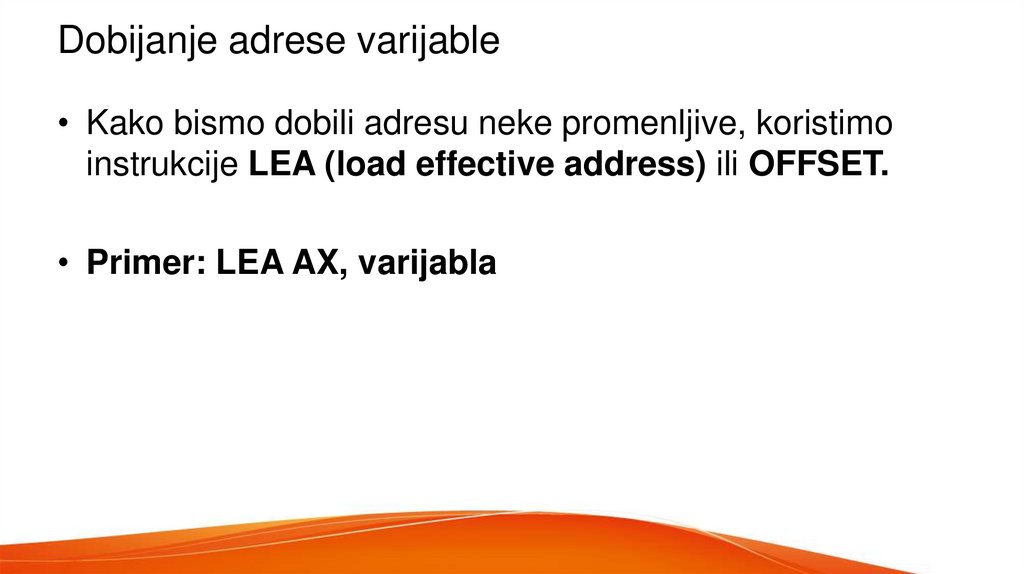 Dobijanje adrese varijable

• Kako bismo dobili adresu neke promenljive, koristimo instrukcije LEA (load effective address) ili OFFSET.

• Primer: LEA AX, varijabla